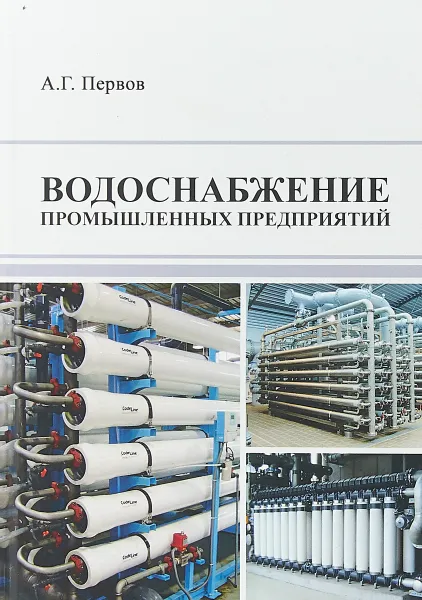 А.Г. Первов

ВОДОСНАБЖЕНИЕ
ПРОМЫШЛЕННЫХ ПРЕДПРИЯТИЙ

CodeLine
CodeLine
CodeLine
CodeLine
CodeLine
CodeLine